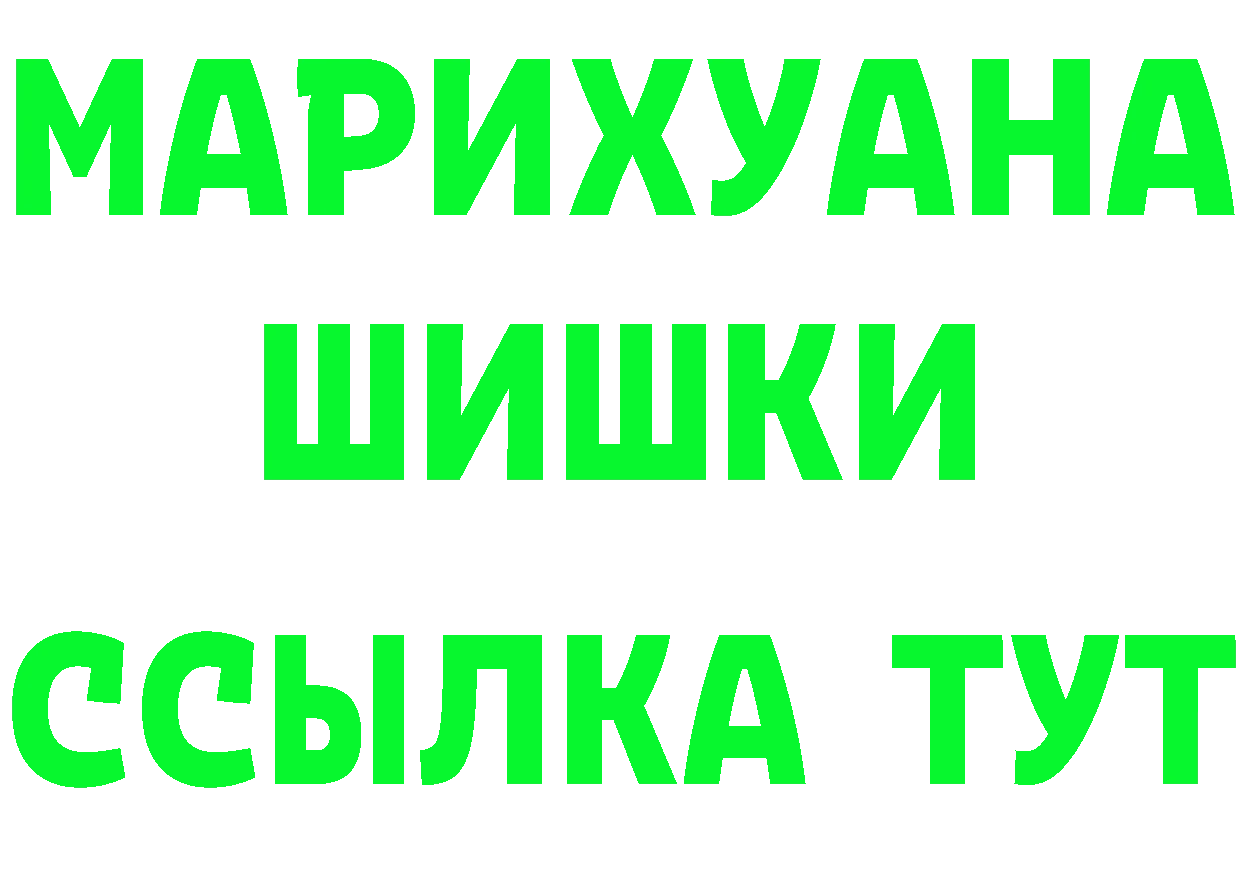 МАРИХУАНА
ШИШКИ
ССЫЛКА ТУТ